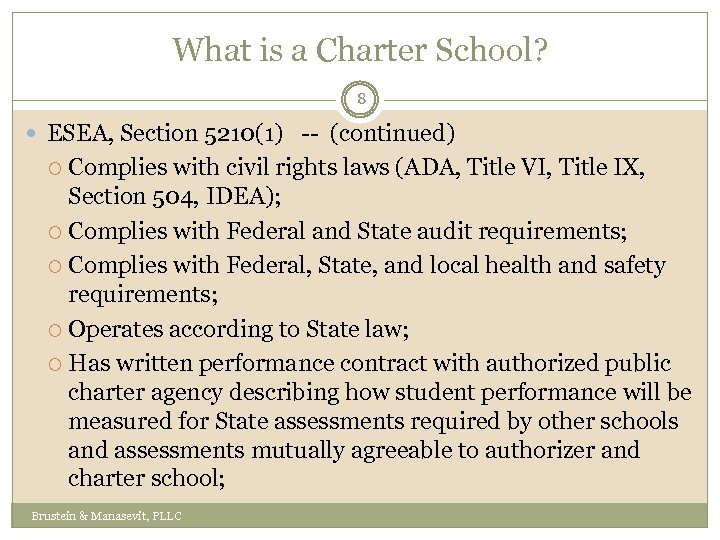 What is a Charter School?

8

ESEA, Section 5210(1) -- (continued)

Complies with civil rights laws (ADA, Title VI, Title IX, Section 504, IDEA);

Complies with Federal and State audit requirements;

Complies with Federal, State, and local health and safety requirements;

Operates according to State law;

Has written performance contract with authorized public charter agency describing how student performance will be measured for State assessments required by other schools and assessments mutually agreeable to authorizer and charter school;

Brustein & Manasevit, PLLC